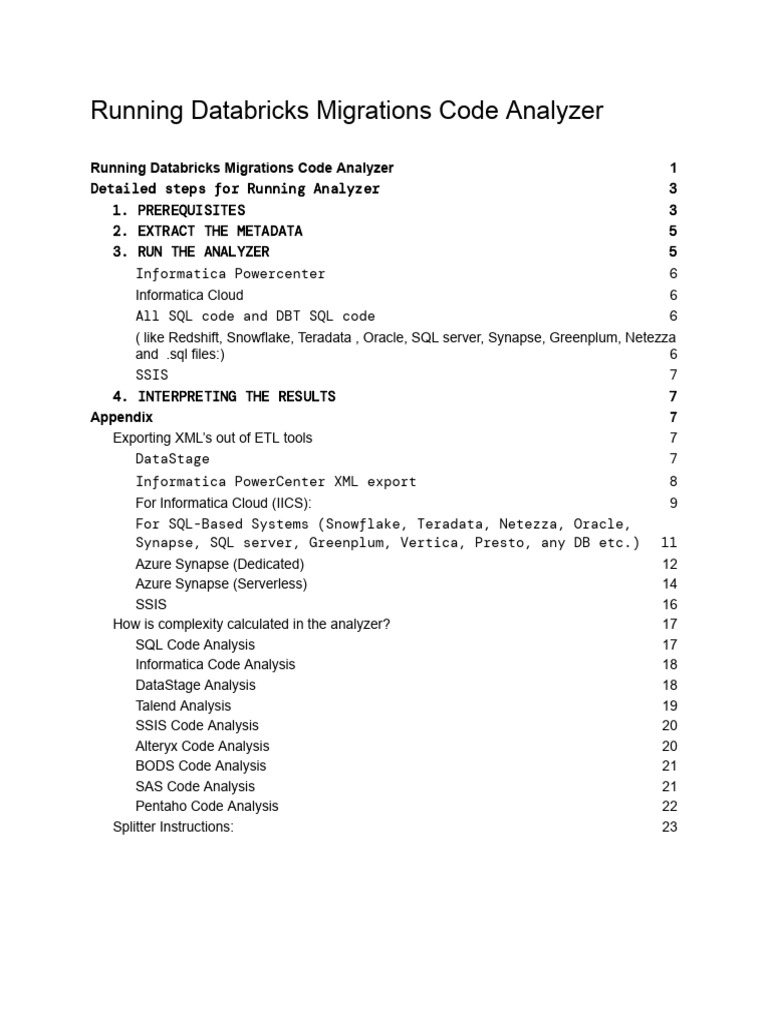 Running Databricks Migrations Code Analyzer

Running Databricks Migrations Code Analyzer 1
Detailed steps for Running Analyzer 3
1. PREREQUISITES 3
2. EXTRACT THE METADATA 5
3. RUN THE ANALYZER 5
Informatica Powercenter 6
Informatica Cloud 6
All SQL code and DBT SQL code 6
( like Redshift, Snowflake, Teradata , Oracle, SQL server, Synapse, Greenplum, Netezza and .sql files:) 6
SSIS 7
4. INTERPRETING THE RESULTS 7
Appendix 7
Exporting XML's out of ETL tools 7
DataStage 7
Informatica PowerCenter XML export 8
For Informatica Cloud (IICS): 9
For SQL-Based Systems (Snowflake, Teradata, Netezza, Oracle, Synapse, SQL server, Greenplum, Vertica, Presto, any DB etc.) 11
Azure Synapse (Dedicated) 12
Azure Synapse (Serverless) 14
SSIS 16
How is complexity calculated in the analyzer? 17
SQL Code Analysis 17
Informatica Code Analysis 18
DataStage Analysis 18
Talend Analysis 19
SSIS Code Analysis 20
Alteryx Code Analysis 20
BODS Code Analysis 21
SAS Code Analysis 21
Pentaho Code Analysis 22
Splitter Instructions: 23